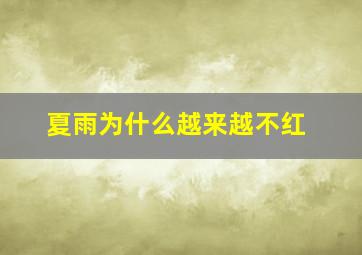 夏雨为什么越来越不红